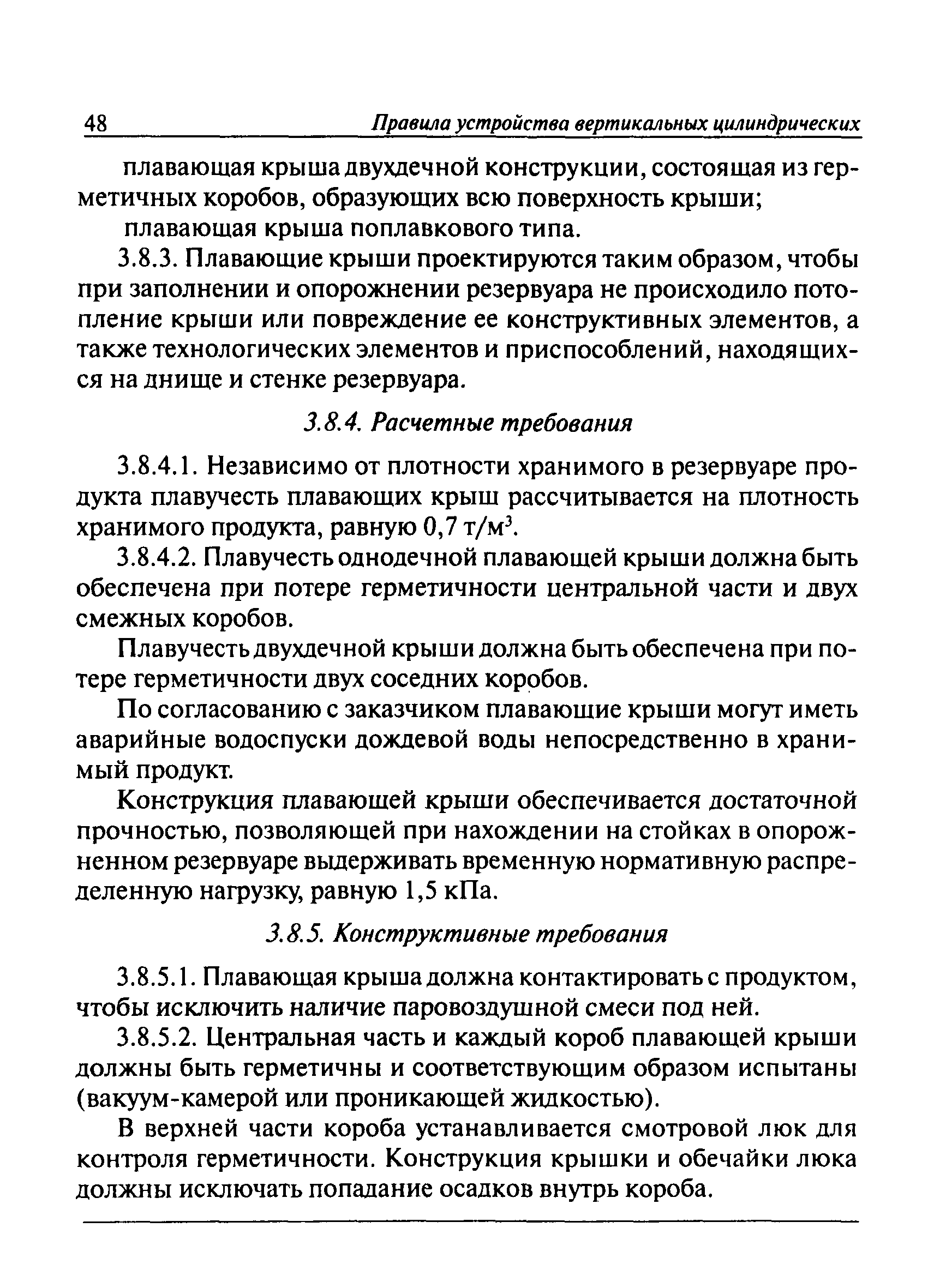 48 Правила устройства вертикальных цилиндрических

плавающая крыша двухдечной конструкции, состоящая из герметичных коробов, образующих всю поверхность крыши;

плавающая крыша поплавкового типа.

3.8.3. Плавающие крыши проектируются таким образом, чтобы при заполнении и опорожнении резервуара не происходило потопление крыши или повреждение ее конструктивных элементов, а также технологических элементов и приспособлений, находящихся на днище и стенке резервуара.

3.8.4. Расчетные требования

3.8.4.1. Независимо от плотности хранимого в резервуаре продукта плавучесть плавающих крыш рассчитывается на плотность хранимого продукта, равную 0,7 т/м$^3$.

3.8.4.2. Плавучесть однодечной плавающей крыши должна быть обеспечена при потере герметичности центральной части и двух смежных коробов.

Плавучесть двухдечной крыши должна быть обеспечена при потере герметичности двух соседних коробов.

По согласованию с заказчиком плавающие крыши могут иметь аварийные водоспуски дождевой воды непосредственно в хранимый продукт.

Конструкция плавающей крыши обеспечивается достаточной прочностью, позволяющей при нахождении на стойках в опорожненном резервуаре выдерживать временную нормативную распределенную нагрузку, равную 1,5 кПа.

3.8.5. Конструктивные требования

3.8.5.1. Плавающая крыша должна контактировать с продуктом, чтобы исключить наличие паровоздушной смеси под ней.

3.8.5.2. Центральная часть и каждый короб плавающей крыши должны быть герметичны и соответствующим образом испытаны (вакуум-камерой или проникающей жидкостью).

В верхней части короба устанавливается смотровой люк для контроля герметичности. Конструкция крышки и обечайки люка должны исключать попадание осадков внутрь короба.